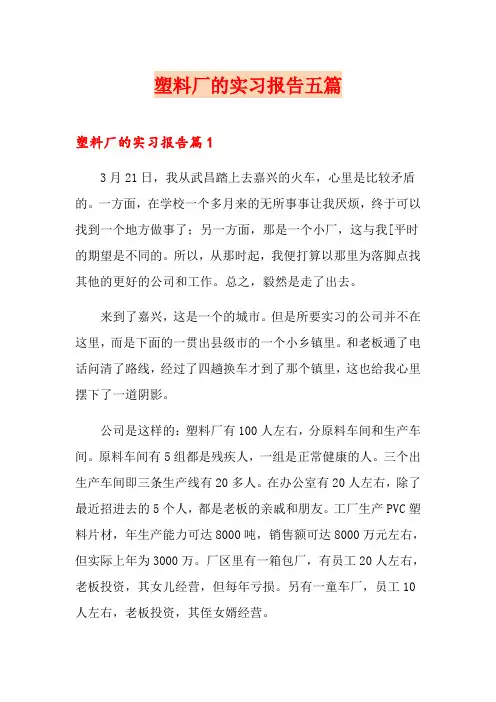 塑料厂的实习报告五篇

塑料厂的实习报告篇1

3月21日，我从武昌踏上去嘉兴的火车，心里是比较矛盾的。一方面，在学校一个多月来的无所事事让我厌烦，终于可以找到一个地方做事了；另一方面，那是一个小厂，这与我[平时的期望是不同的。所以，从那时起，我便打算以那里为落脚点找其他的更好的公司和工作。总之，毅然是走了出去。

来到了嘉兴，这是一个的城市。但是所要实习的公司并不在这里，而是下面的一贯出县级市的一个小乡镇里。和老板通了电话问清了路线，经过了四趟换车才到了那个镇里，这也给我心里摆下了一道阴影。

公司是这样的：塑料厂有100人左右，分原料车间和生产车间。原料车间有5组都是残疾人，一组是正常健康的人。三个出生产车间即三条生产线有20多人。在办公室有20人左右，除了最近招进去的5个人，都是老板的亲戚和朋友。工厂生产PVC塑料片材，年生产能力可达8000吨，销售额可达8000万元左右，但实际上年为3000万。厂区里有一箱包厂，有员工20人左右，老板投资，其女儿经营，但每年亏损。另有一童车厂，员工10人左右，老板投资，其侄女婿经营。